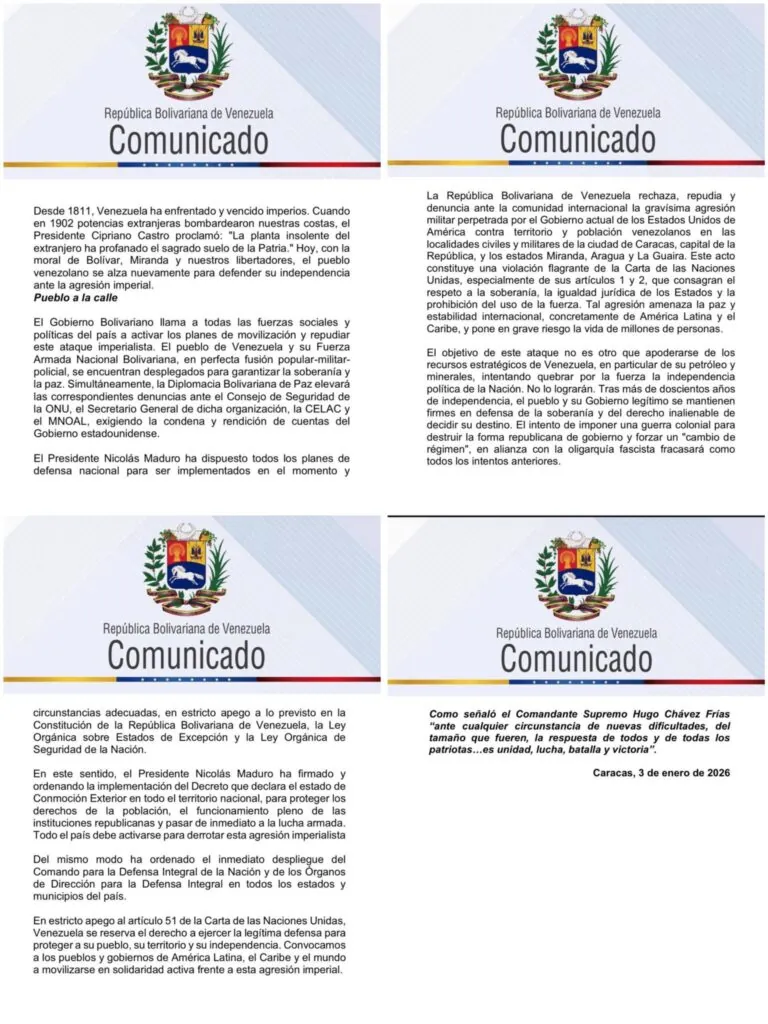 República Bolivariana de Venezuela
Comunicado

Desde 1811, Venezuela ha enfrentado y vencido imperios. Cuando en 1902 potencias extranjeras bombardearon nuestras costas, el Presidente Cipriano Castro proclamó: "La planta insolente del extranjero ha profanado el sagrado suelo de la Patria." Hoy, con la moral de Bolívar, Miranda y nuestros libertadores, el pueblo venezolano se alza nuevamente para defender su independencia ante la agresión imperial.

Pueblo a la calle

El Gobierno Bolivariano llama a todas las fuerzas sociales y políticas del país a activar los planes de movilización y repudiar este ataque imperialista. El pueblo de Venezuela y su Fuerza Armada Nacional Bolivariana, en perfecta fusión popular-militar-policial, se encuentran desplegados para garantizar la soberanía y la paz. Simultáneamente, la Diplomacia Bolivariana de Paz elevará las correspondientes denuncias ante el Consejo de Seguridad de la ONU, el Secretario General de dicha organización, la CELAC y el MNOAL, exigiendo la condena y rendición de cuentas del Gobierno estadounidense.

El Presidente Nicolás Maduro ha dispuesto todos los planes de defensa nacional para ser implementados en el momento y

República Bolivariana de Venezuela
Comunicado

La República Bolivariana de Venezuela rechaza, repudia y denuncia ante la comunidad internacional la gravísima agresión militar perpetrada por el Gobierno actual de los Estados Unidos de América contra territorio y población venezolanos en las localidades civiles y militares de la ciudad de Caracas, capital de la República, y los estados Miranda, Aragua y La Guaira. Este acto constituye una violación flagrante de la Carta de las Naciones Unidas, especialmente de sus artículos 1 y 2, que consagran el respeto a la soberanía, la igualdad jurídica de los Estados y la prohibición del uso de la fuerza. Tal agresión amenaza la paz y estabilidad internacional, concretamente de América Latina y el Caribe, y pone en grave riesgo la vida de millones de personas.

El objetivo de este ataque no es otro que apoderarse de los recursos estratégicos de Venezuela, en particular de su petróleo y minerales, intentando quebrar por la fuerza la independencia política de la Nación. No lo lograrán. Tras más de doscientos años de independencia, el pueblo y su Gobierno legítimo se mantienen firmes en defensa de la soberanía y del derecho inalienable de decidir su destino. El intento de imponer una guerra colonial para destruir la forma republicana de gobierno y forzar un "cambio de régimen", en alianza con la oligarquía fascista fracasará como todos los intentos anteriores.

República Bolivariana de Venezuela
Comunicado

circunstancias adecuadas, en estricto apego a lo previsto en la Constitución de la República Bolivariana de Venezuela, la Ley Orgánica sobre Estados de Excepción y la Ley Orgánica de Seguridad de la Nación.

En este sentido, el Presidente Nicolás Maduro ha firmado y ordenando la implementación del Decreto que declara el estado de Conmoción Exterior en todo el territorio nacional, para proteger los derechos de la población, el funcionamiento pleno de las instituciones republicanas y pasar de inmediato a la lucha armada. Todo el país debe activarse para derrotar esta agresión imperialista

Del mismo modo ha ordenado el inmediato despliegue del Comando para la Defensa Integral de la Nación y de los Órganos de Dirección para la Defensa Integral en todos los estados y municipios del país.

En estricto apego al artículo 51 de la Carta de las Naciones Unidas, Venezuela se reserva el derecho a ejercer la legítima defensa para proteger a su pueblo, su territorio y su independencia. Convocamos a los pueblos y gobiernos de América Latina, el Caribe y el mundo a movilizarse en solidaridad activa frente a esta agresión imperial.

República Bolivariana de Venezuela
Comunicado

Como señaló el Comandante Supremo Hugo Chávez Frías "ante cualquier circunstancia de nuevas dificultades, del tamaño que fueren, la respuesta de todos y de todas los patriotas…es unidad, lucha, batalla y victoria".

Caracas, 3 de enero de 2026